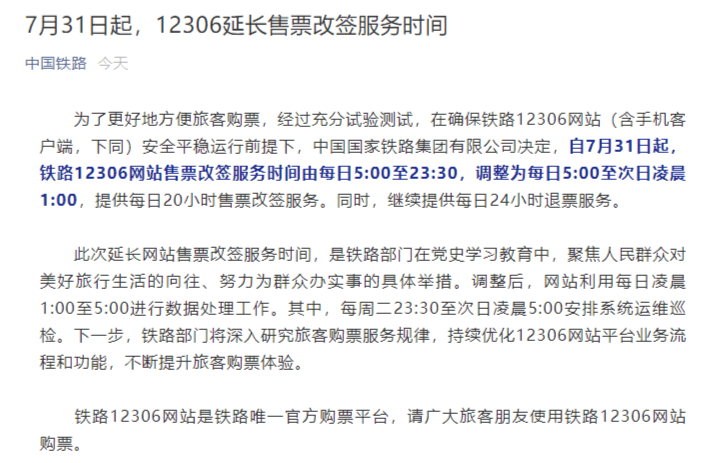 7月31日起，12306延长售票改签服务时间

中国铁路 今天

为了更好地方便旅客购票，经过充分试验测试，在确保铁路12306网站（含手机客户端，下同）安全平稳运行前提下，中国国家铁路集团有限公司决定，自7月31日起，铁路12306网站售票改签服务时间由每日5:00至23:30，调整为每日5:00至次日凌晨1:00，提供每日20小时售票改签服务。同时，继续提供每日24小时退票服务。

此次延长网站售票改签服务时间，是铁路部门在党史学习教育中，聚焦人民群众对美好旅行生活的向往、努力为群众办实事的具体举措。调整后，网站利用每日凌晨1:00至5:00进行数据处理工作。其中，每周二23:30至次日凌晨5:00安排系统运维巡检。下一步，铁路部门将深入研究旅客购票服务规律，持续优化12306网站平台业务流程和功能，不断提升旅客购票体验。

铁路12306网站是铁路唯一官方购票平台，请广大旅客朋友使用铁路12306网站购票。